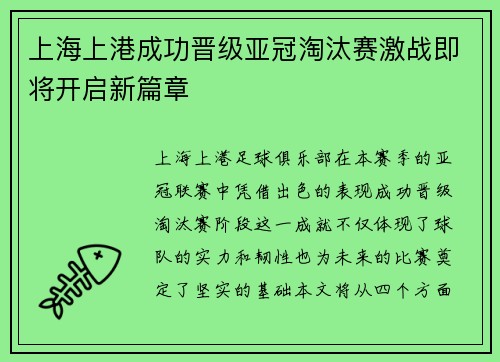 上海上港成功晋级亚冠淘汰赛激战即将开启新篇章

上海上港足球俱乐部在本赛季的亚冠联赛中凭借出色的表现成功晋级淘汰赛阶段这一成就不仅体现了球队的实力和韧性也为未来的比赛奠定了坚实的基础本文将从四个方面